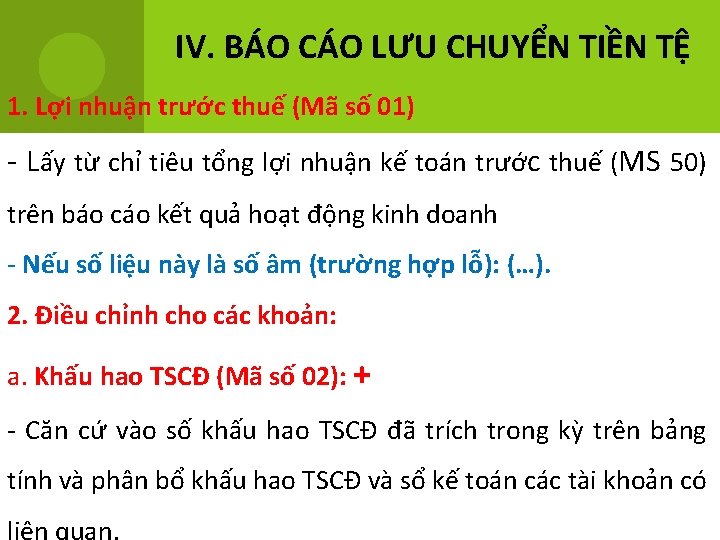 IV. BÁO CÁO LƯU CHUYỂN TIỀN TỆ

1. Lợi nhuận trước thuế (Mã số 01)

- Lấy từ chỉ tiêu tổng lợi nhuận kế toán trước thuế (MS 50) trên báo cáo kết quả hoạt động kinh doanh

- Nếu số liệu này là số âm (trường hợp lỗ): (…).

2. Điều chỉnh cho các khoản:

a. Khấu hao TSCĐ (Mã số 02): +

- Căn cứ vào số khấu hao TSCĐ đã trích trong kỳ trên bảng tính và phân bổ khấu hao TSCĐ và sổ kế toán các tài khoản có liên quan.